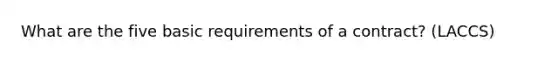 What are the five basic requirements of a contract? (LACCS)